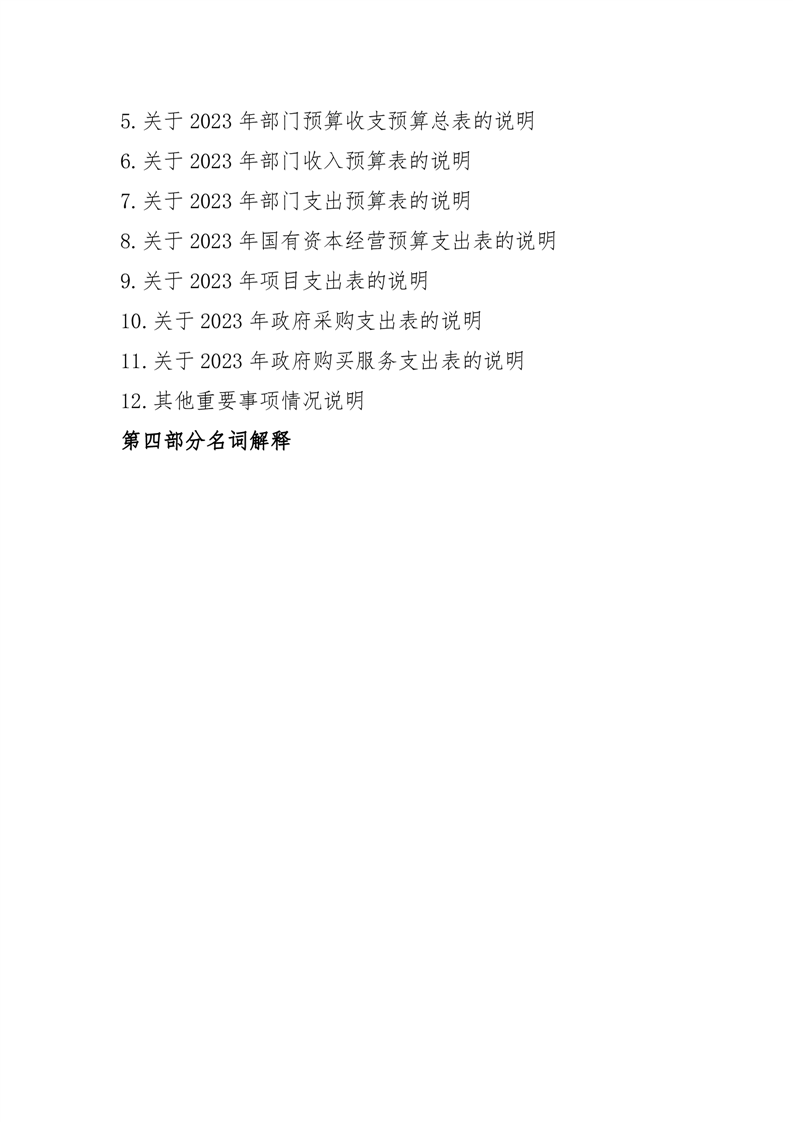 5.关于 2023 年部门预算收支预算总表的说明

6.关于 2023 年部门收入预算表的说明

7.关于 2023 年部门支出预算表的说明

8.关于 2023 年国有资本经营预算支出表的说明

9.关于 2023 年项目支出表的说明

10.关于 2023 年政府采购支出表的说明

11.关于 2023 年政府购买服务支出表的说明

12.其他重要事项情况说明

第四部分名词解释